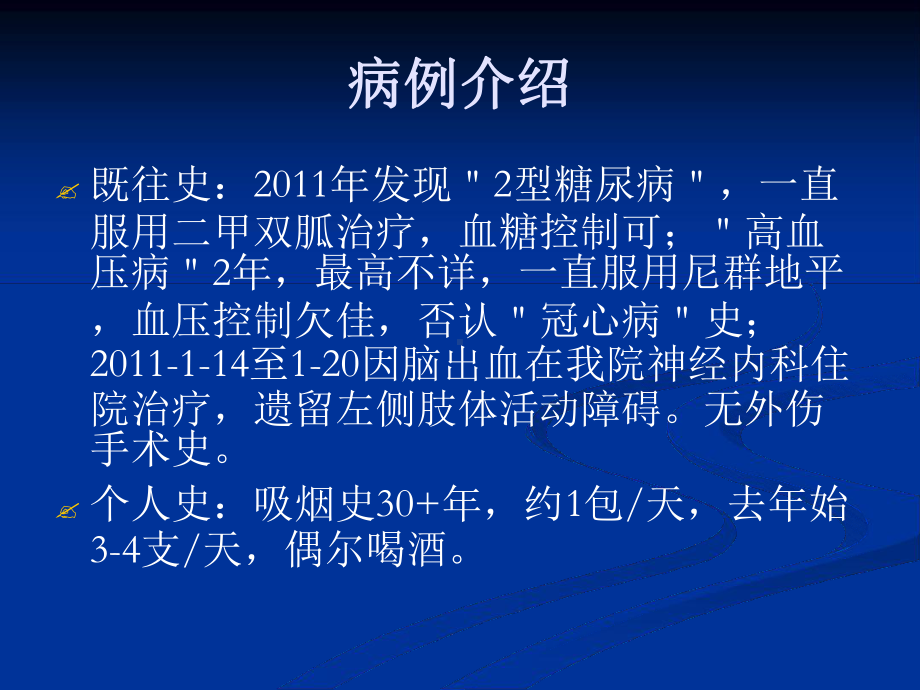 病例介绍

既往史：2011年发现＂2型糖尿病＂，一直服用二甲双胍治疗，血糖控制可；＂高血压病＂2年，最高不详，一直服用尼群地平，血压控制欠佳，否认＂冠心病＂史；2011-1-14至1-20因脑出血在我院神经内科住院治疗，遗留左侧肢体活动障碍。无外伤手术史。

个人史：吸烟史30+年，约1包/天，去年始3-4支/天，偶尔喝酒。